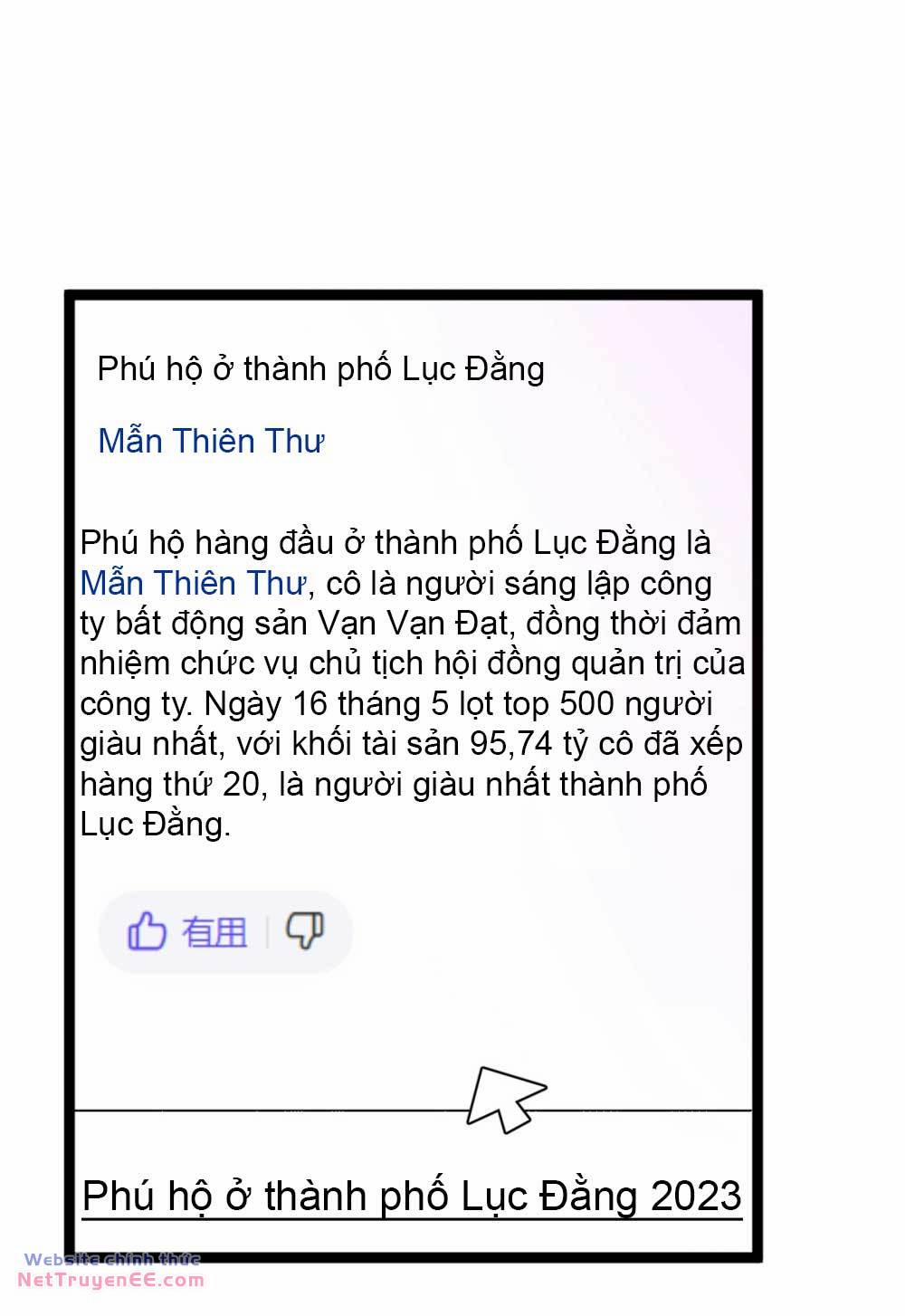 Phú hộ ở thành phố Lục Đằng

Mẫn Thiên Thư

Phú hộ hàng đầu ở thành phố Lục Đằng là Mẫn Thiên Thư, cô là người sáng lập công ty bất động sản Vạn Vạn Đạt, đồng thời đảm nhiệm chức vụ chủ tịch hội đồng quản trị của công ty. Ngày 16 tháng 5 lọt top 500 người giàu nhất, với khối tài sản 95,74 tỷ cô đã xếp hàng thứ 20, là người giàu nhất thành phố Lục Đằng.

有用

Phú hộ ở thành phố Lục Đằng 2023

Website chính thức
NetTruyenEE.com